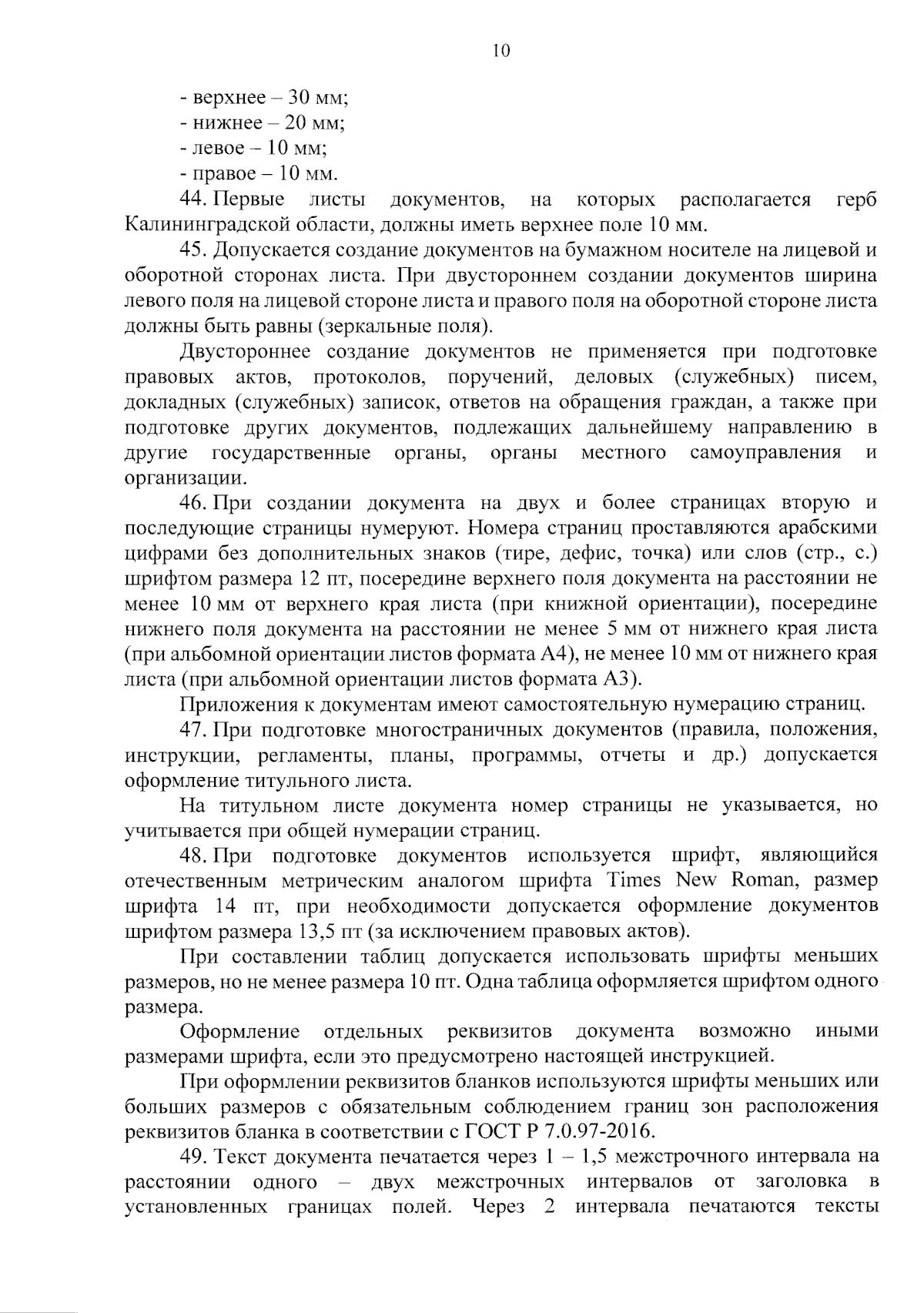 10

- верхнее – 30 мм;
- нижнее – 20 мм;
- левое – 10 мм;
- правое – 10 мм.

44. Первые листы документов, на которых располагается герб Калининградской области, должны иметь верхнее поле 10 мм.

45. Допускается создание документов на бумажном носителе на лицевой и оборотной сторонах листа. При двустороннем создании документов ширина левого поля на лицевой стороне листа и правого поля на оборотной стороне листа должны быть равны (зеркальные поля).

Двустороннее создание документов не применяется при подготовке правовых актов, протоколов, поручений, деловых (служебных) писем, докладных (служебных) записок, ответов на обращения граждан, а также при подготовке других документов, подлежащих дальнейшему направлению в другие государственные органы, органы местного самоуправления и организации.

46. При создании документа на двух и более страницах вторую и последующие страницы нумеруют. Номера страниц проставляются арабскими цифрами без дополнительных знаков (тире, дефис, точка) или слов (стр., с.) шрифтом размера 12 пт, посередине верхнего поля документа на расстоянии не менее 10 мм от верхнего края листа (при книжной ориентации), посередине нижнего поля документа на расстоянии не менее 5 мм от нижнего края листа (при альбомной ориентации листов формата А4), не менее 10 мм от нижнего края листа (при альбомной ориентации листов формата А3).

Приложения к документам имеют самостоятельную нумерацию страниц.

47. При подготовке многостраничных документов (правила, положения, инструкции, регламенты, планы, программы, отчеты и др.) допускается оформление титульного листа.

На титульном листе документа номер страницы не указывается, но учитывается при общей нумерации страниц.

48. При подготовке документов используется шрифт, являющийся отечественным метрическим аналогом шрифта Times New Roman, размер шрифта 14 пт, при необходимости допускается оформление документов шрифтом размера 13,5 пт (за исключением правовых актов).

При составлении таблиц допускается использовать шрифты меньших размеров, но не менее размера 10 пт. Одна таблица оформляется шрифтом одного размера.

Оформление отдельных реквизитов документа возможно иными размерами шрифта, если это предусмотрено настоящей инструкцией.

При оформлении реквизитов бланков используются шрифты меньших или больших размеров с обязательным соблюдением границ зон расположения реквизитов бланка в соответствии с ГОСТ Р 7.0.97-2016.

49. Текст документа печатается через 1 – 1,5 межстрочного интервала на расстоянии одного – двух межстрочных интервалов от заголовка в установленных границах полей. Через 2 интервала печатаются тексты